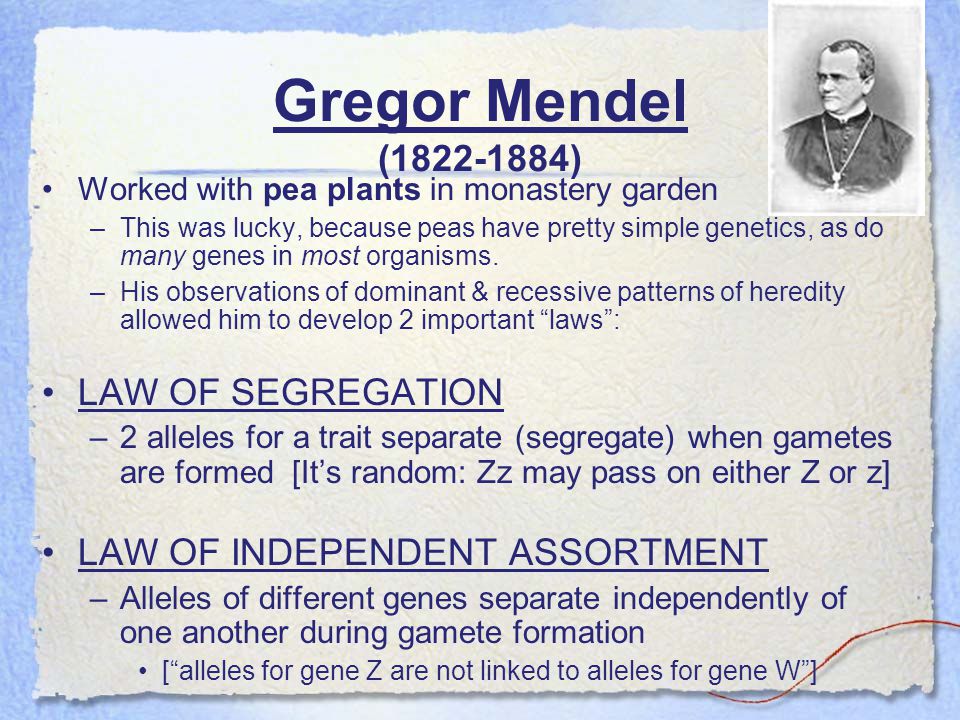 Gregor Mendel
(1822-1884)

• Worked with pea plants in monastery garden
– This was lucky, because peas have pretty simple genetics, as do many genes in most organisms.
– His observations of dominant & recessive patterns of heredity allowed him to develop 2 important “laws”:

• LAW OF SEGREGATION
– 2 alleles for a trait separate (segregate) when gametes are formed [It’s random: Zz may pass on either Z or z]

• LAW OF INDEPENDENT ASSORTMENT
– Alleles of different genes separate independently of one another during gamete formation
• [“alleles for gene Z are not linked to alleles for gene W”]